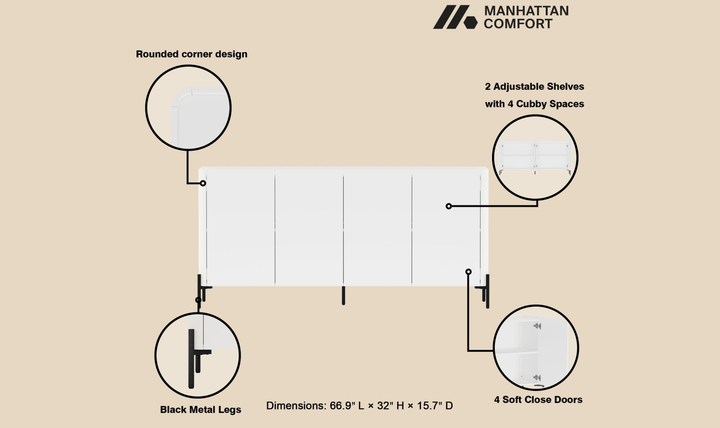 MANHATTAN COMFORT

Rounded corner design

2 Adjustable Shelves with 4 Cubby Spaces

Black Metal Legs

Dimensions: 66.9" L × 32" H × 15.7" D

4 Soft Close Doors